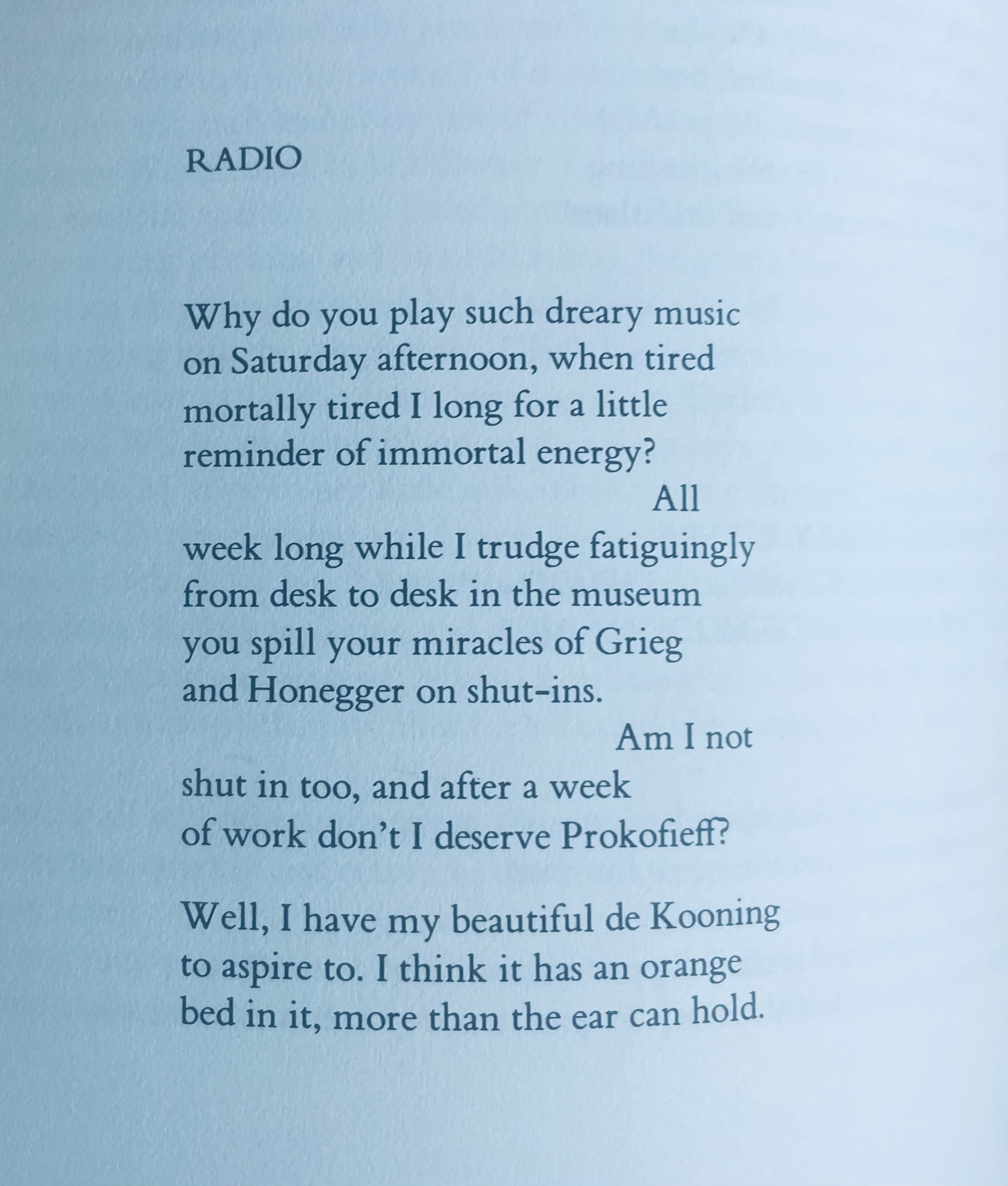 RADIO

Why do you play such dreary music
on Saturday afternoon, when tired
mortally tired I long for a little
reminder of immortal energy?
All
week long while I trudge fatiguingly
from desk to desk in the museum
you spill your miracles of Grieg
and Honegger on shut-ins.
Am I not
shut in too, and after a week
of work don't I deserve Prokofieff?

Well, I have my beautiful de Kooning
to aspire to. I think it has an orange
bed in it, more than the ear can hold.